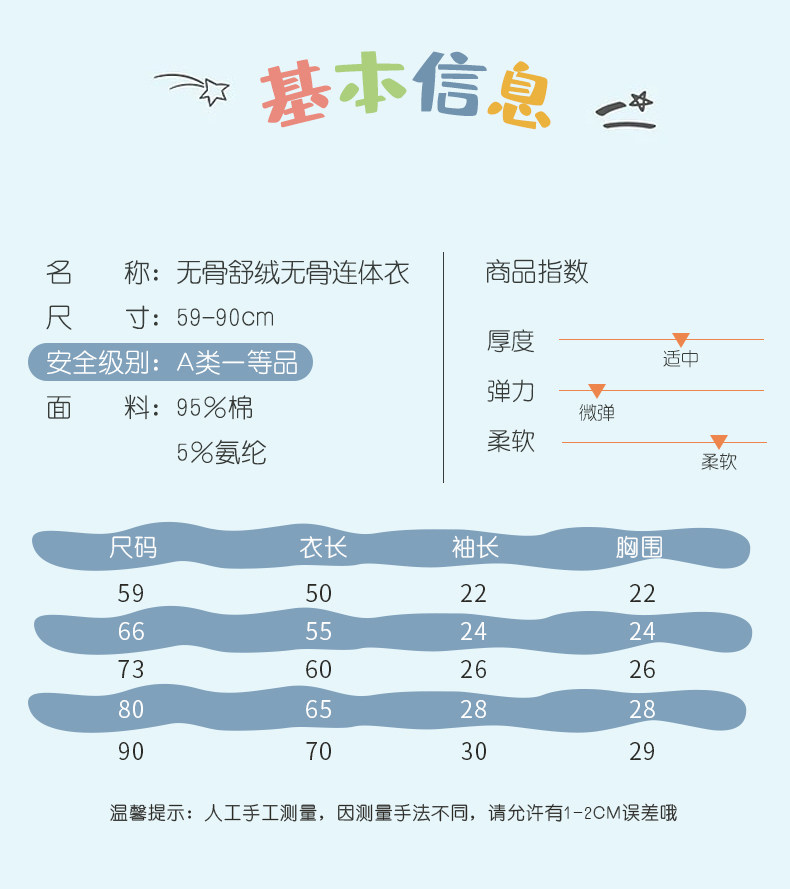 基本信息

名　　称：无骨舒绒无骨连体衣
尺　　寸：59-90cm
安全级别：A类一等品
面　　料：95%棉
5%氨纶

商品指数
厚度
适中
弹力
微弹
柔软
柔软

| 尺码 | 衣长 | 袖长 | 胸围 |
|---|---|---|---|
| 59 | 50 | 22 | 22 |
| 66 | 55 | 24 | 24 |
| 73 | 60 | 26 | 26 |
| 80 | 65 | 28 | 28 |
| 90 | 70 | 30 | 29 |

温馨提示：人工手工测量，因测量手法不同，请允许有1-2CM误差哦